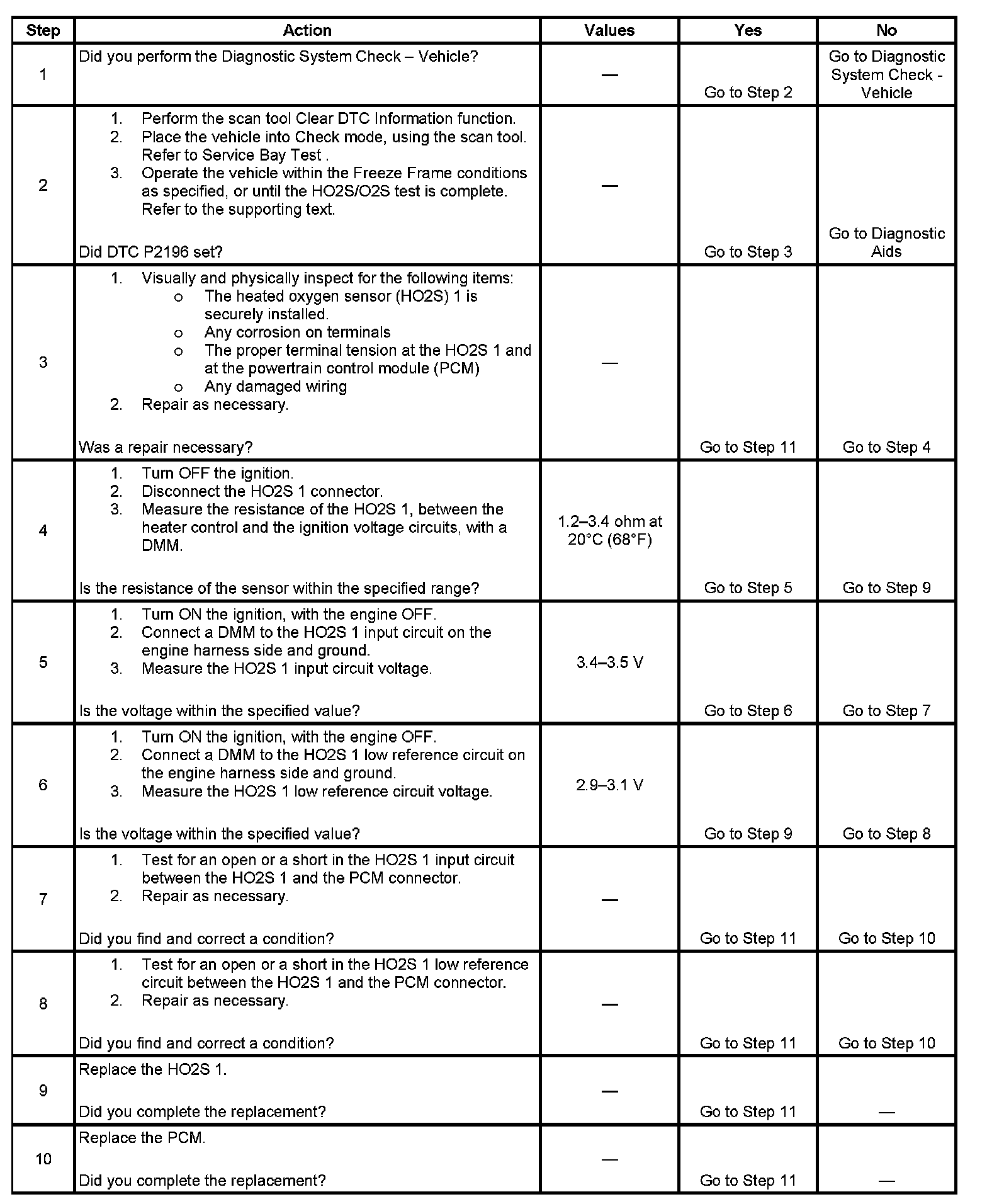 | Step | Action | Values | Yes | No |
|---|---|---|---|---|
| 1 | Did you perform the Diagnostic System Check – Vehicle? | — | Go to Step 2 | Go to Diagnostic System Check - Vehicle |
| 2 | 1. Perform the scan tool Clear DTC Information function. 2. Place the vehicle into Check mode, using the scan tool. Refer to Service Bay Test . 3. Operate the vehicle within the Freeze Frame conditions as specified, or until the HO2S/O2S test is complete. Refer to the supporting text. Did DTC P2196 set? | — | Go to Step 3 | Go to Diagnostic Aids |
| 3 | 1. Visually and physically inspect for the following items: o The heated oxygen sensor (HO2S) 1 is securely installed. o Any corrosion on terminals o The proper terminal tension at the HO2S 1 and at the powertrain control module (PCM) o Any damaged wiring 2. Repair as necessary. Was a repair necessary? | — | Go to Step 11 | Go to Step 4 |
| 4 | 1. Turn OFF the ignition. 2. Disconnect the HO2S 1 connector. 3. Measure the resistance of the HO2S 1, between the heater control and the ignition voltage circuits, with a DMM. Is the resistance of the sensor within the specified range? | 1.2–3.4 ohm at 20°C (68°F) | Go to Step 5 | Go to Step 9 |
| 5 | 1. Turn ON the ignition, with the engine OFF. 2. Connect a DMM to the HO2S 1 input circuit on the engine harness side and ground. 3. Measure the HO2S 1 input circuit voltage. Is the voltage within the specified value? | 3.4–3.5 V | Go to Step 6 | Go to Step 7 |
| 6 | 1. Turn ON the ignition, with the engine OFF. 2. Connect a DMM to the HO2S 1 low reference circuit on the engine harness side and ground. 3. Measure the HO2S 1 low reference circuit voltage. Is the voltage within the specified value? | 2.9–3.1 V | Go to Step 9 | Go to Step 8 |
| 7 | 1. Test for an open or a short in the HO2S 1 input circuit between the HO2S 1 and the PCM connector. 2. Repair as necessary. Did you find and correct a condition? | — | Go to Step 11 | Go to Step 10 |
| 8 | 1. Test for an open or a short in the HO2S 1 low reference circuit between the HO2S 1 and the PCM connector. 2. Repair as necessary. Did you find and correct a condition? | — | Go to Step 11 | Go to Step 10 |
| 9 | Replace the HO2S 1. Did you complete the replacement? | — | Go to Step 11 | — |
| 10 | Replace the PCM. Did you complete the replacement? | — | Go to Step 11 | — |